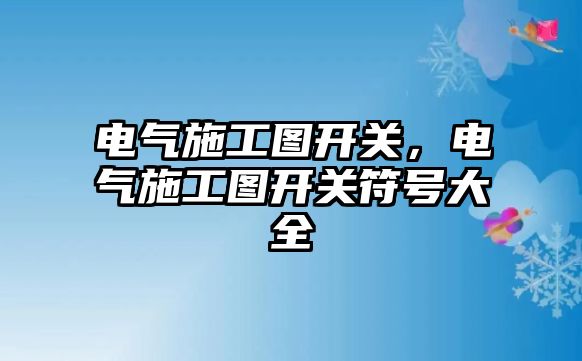 电气施工图开关，电气施工图开关符号大全